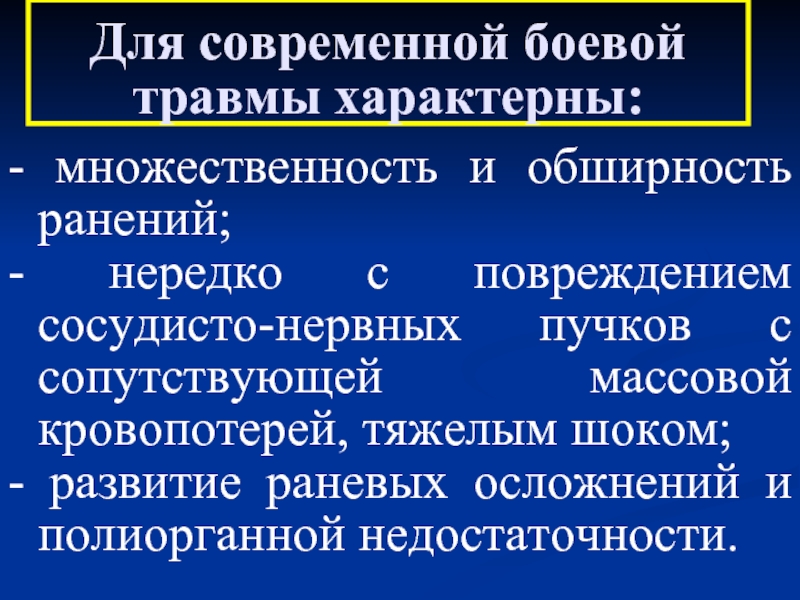 Для современной боевой травмы характерны:

- множественность и обширность ранений;
- нередко с повреждением сосудисто-нервных пучков с сопутствующей массовой кровопотерей, тяжелым шоком;
- развитие раневых осложнений и полиорганной недостаточности.